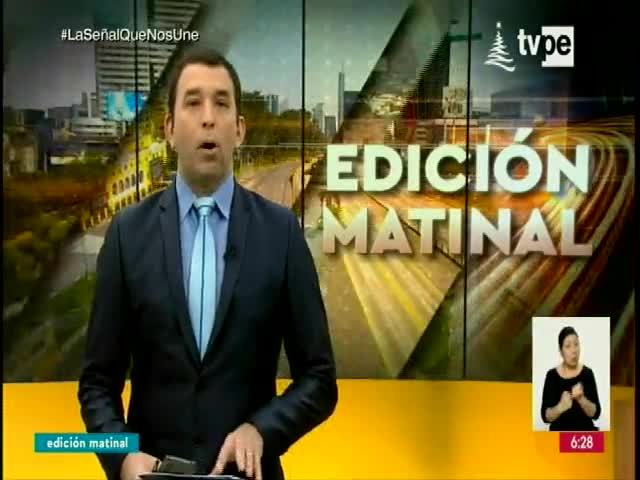 #LaSeñalQueNosUne

tvpe

EDICIÓN MATINAL

edición matinal

6:28